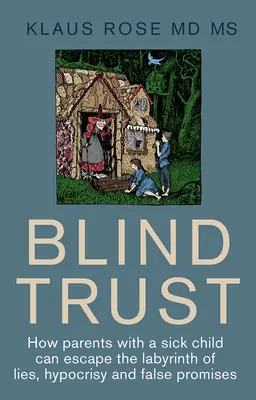 KLAUS ROSE MD MS

BLIND TRUST

How parents with a sick child can escape the labyrinth of lies, hypocrisy and false promises